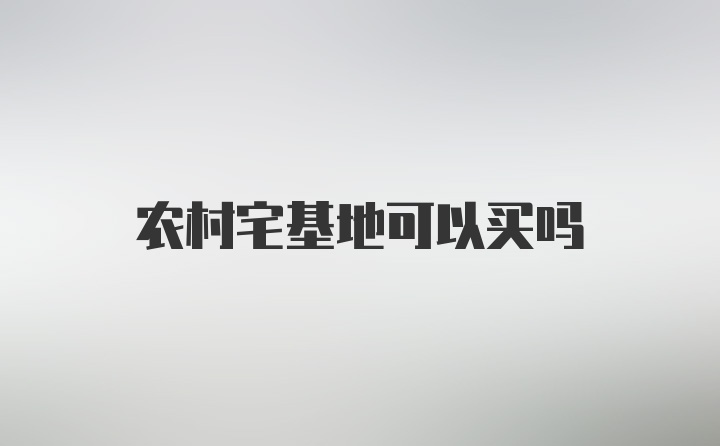 农村宅基地可以买吗